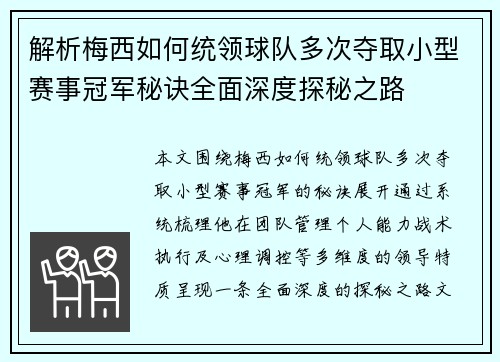 解析梅西如何统领球队多次夺取小型赛事冠军秘诀全面深度探秘之路

本文围绕梅西如何统领球队多次夺取小型赛事冠军的秘诀展开通过系统梳理他在团队管理个人能力战术执行及心理调控等多维度的领导特质呈现一条全面深度的探秘之路文